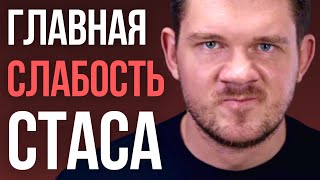 ГЛАВНАЯ
СЛАБОСТЬ
СТАСА